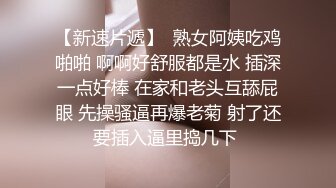 【新速片遞】 熟女阿姨吃鸡啪啪 啊啊好舒服都是水 插深一点好棒 在家和老头互舔屁眼 先操骚逼再爆老菊 射了还要插入逼里捣几下